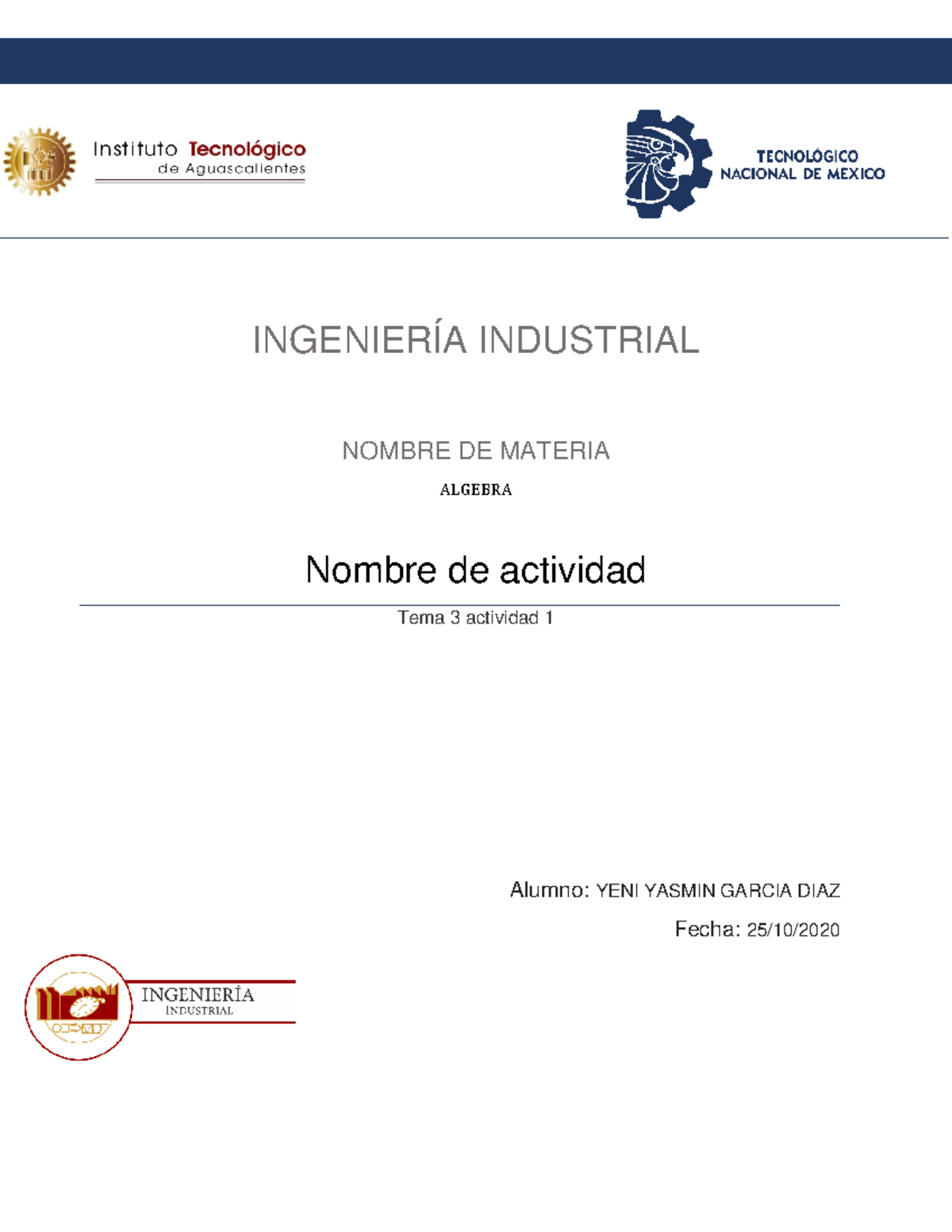 Instituto Tecnológico de Aguascalientes

TECNOLÓGICO NACIONAL DE MEXICO

INGENIERÍA INDUSTRIAL

NOMBRE DE MATERIA

ALGEBRA

Nombre de actividad

Tema 3 actividad 1

Alumno: YENI YASMIN GARCIA DIAZ

Fecha: 25/10/2020

INGENIERÍA INDUSTRIAL